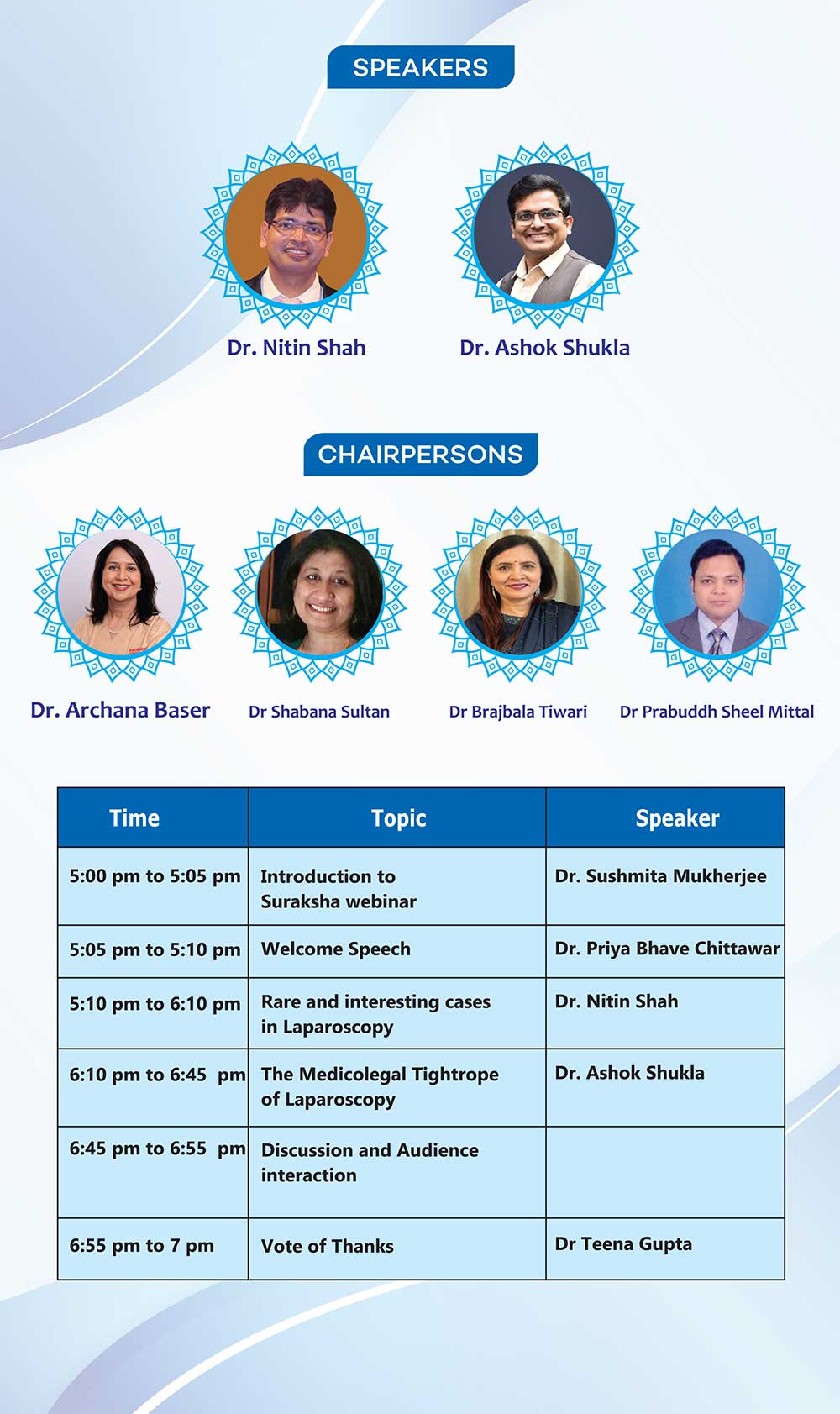 SPEAKERS

Dr. Nitin Shah

Dr. Ashok Shukla

CHAIRPERSONS

Dr. Archana Baser

Dr Shabana Sultan

Dr Brajbala Tiwari

Dr Prabuddh Sheel Mittal

| Time | Topic | Speaker |
|---|---|---|
| 5:00 pm to 5:05 pm | Introduction to Suraksha webinar | Dr. Sushmita Mukherjee |
| 5:05 pm to 5:10 pm | Welcome Speech | Dr. Priya Bhave Chittawar |
| 5:10 pm to 6:10 pm | Rare and interesting cases in Laparoscopy | Dr. Nitin Shah |
| 6:10 pm to 6:45 pm | The Medicolegal Tightrope of Laparoscopy | Dr. Ashok Shukla |
| 6:45 pm to 6:55 pm | Discussion and Audience interaction | |
| 6:55 pm to 7 pm | Vote of Thanks | Dr Teena Gupta |